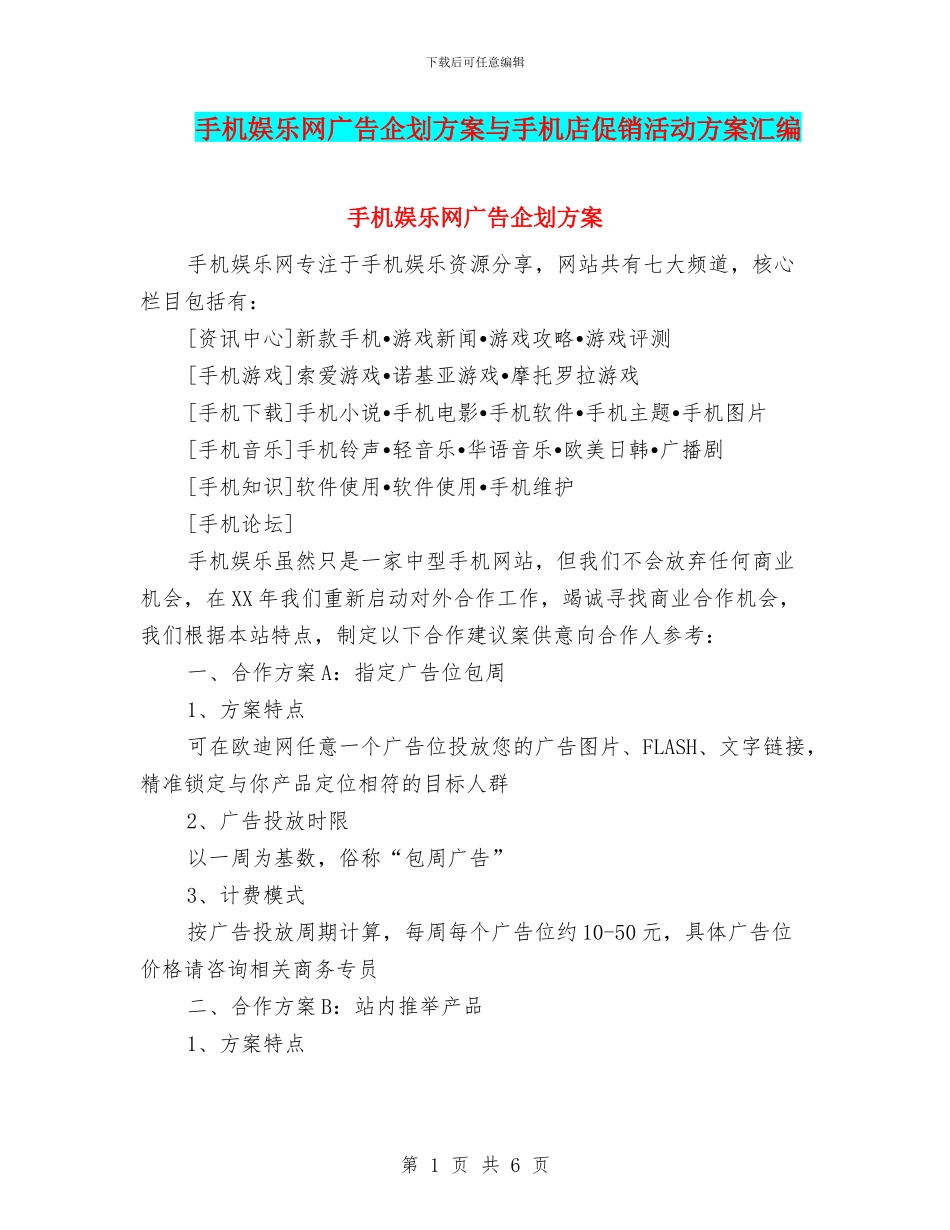 下载后可任意编辑

手机娱乐网广告企划方案与手机店促销活动方案汇编

手机娱乐网广告企划方案

手机娱乐网专注于手机娱乐资源分享，网站共有七大频道，核心栏目包括有：

[资讯中心]新款手机•游戏新闻•游戏攻略•游戏评测

[手机游戏]索爱游戏•诺基亚游戏•摩托罗拉游戏

[手机下载]手机小说•手机电影•手机软件•手机主题•手机图片

[手机音乐]手机铃声•轻音乐•华语音乐•欧美日韩•广播剧

[手机知识]软件使用•软件使用•手机维护

[手机论坛]

手机娱乐虽然只是一家中型手机网站，但我们不会放弃任何商业机会，在XX年我们重新启动对外合作工作，竭诚寻找商业合作机会，我们根据本站特点，制定以下合作建议案供意向合作人参考：

一、合作方案A：指定广告位包周

1、方案特点

可在欧迪网任意一个广告位投放您的广告图片、FLASH、文字链接，精准锁定与你产品定位相符的目标人群

2、广告投放时限

以一周为基数，俗称“包周广告”

3、计费模式

按广告投放周期计算，每周每个广告位约10-50元，具体广告位价格请咨询相关商务专员

二、合作方案B：站内推举产品

1、方案特点

第 1 页 共 6 页